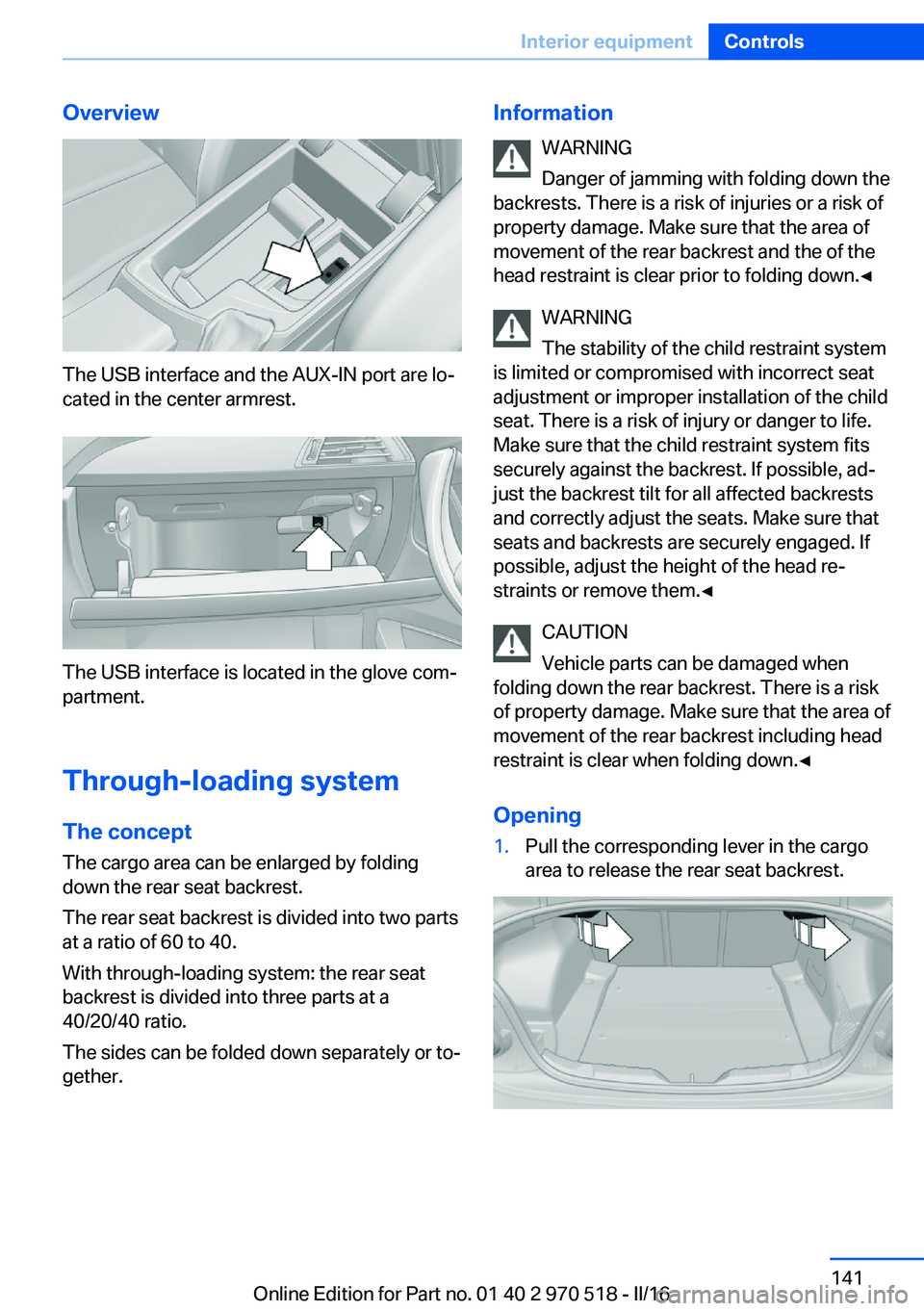 Interior equipment Controls

Overview

The USB interface and the AUX-IN port are located in the center armrest.

The USB interface is located in the glove compartment.

Through-loading system

The concept

The cargo area can be enlarged by folding down the rear seat backrest.

The rear seat backrest is divided into two parts at a ratio of 60 to 40.

With through-loading system: the rear seat backrest is divided into three parts at a 40/20/40 ratio.

The sides can be folded down separately or together.

Information

WARNING

Danger of jamming with folding down the backrests. There is a risk of injuries or a risk of property damage. Make sure that the area of movement of the rear backrest and the of the head restraint is clear prior to folding down.◄

WARNING

The stability of the child restraint system is limited or compromised with incorrect seat adjustment or improper installation of the child seat. There is a risk of injury or danger to life. Make sure that the child restraint system fits securely against the backrest. If possible, adjust the backrest tilt for all affected backrests and correctly adjust the seats. Make sure that seats and backrests are securely engaged. If possible, adjust the height of the head restraints or remove them.◄

CAUTION

Vehicle parts can be damaged when folding down the rear backrest. There is a risk of property damage. Make sure that the area of movement of the rear backrest including head restraint is clear when folding down.◄

Opening

1. Pull the corresponding lever in the cargo area to release the rear seat backrest.

141

Online Edition for Part no. 01 40 2 970 518 - II/16

carmanualsonline.info